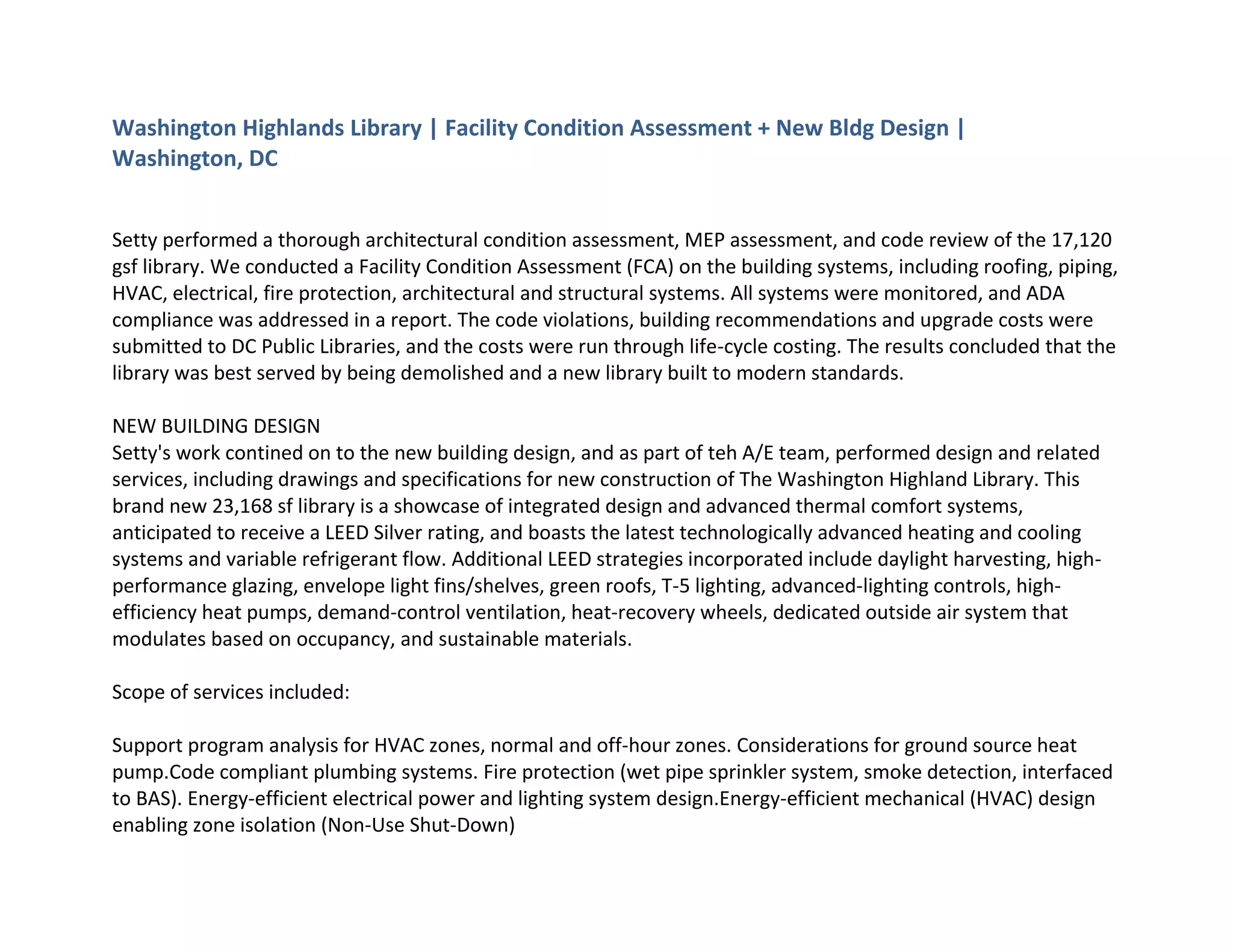 Washington Highlands Library | Facility Condition Assessment + New Bldg Design | Washington, DC

Setty performed a thorough architectural condition assessment, MEP assessment, and code review of the 17,120 gsf library. We conducted a Facility Condition Assessment (FCA) on the building systems, including roofing, piping, HVAC, electrical, fire protection, architectural and structural systems. All systems were monitored, and ADA compliance was addressed in a report. The code violations, building recommendations and upgrade costs were submitted to DC Public Libraries, and the costs were run through life-cycle costing. The results concluded that the library was best served by being demolished and a new library built to modern standards.

NEW BUILDING DESIGN
Setty's work contined on to the new building design, and as part of teh A/E team, performed design and related services, including drawings and specifications for new construction of The Washington Highland Library. This brand new 23,168 sf library is a showcase of integrated design and advanced thermal comfort systems, anticipated to receive a LEED Silver rating, and boasts the latest technologically advanced heating and cooling systems and variable refrigerant flow. Additional LEED strategies incorporated include daylight harvesting, high-performance glazing, envelope light fins/shelves, green roofs, T-5 lighting, advanced-lighting controls, high-efficiency heat pumps, demand-control ventilation, heat-recovery wheels, dedicated outside air system that modulates based on occupancy, and sustainable materials.

Scope of services included:

Support program analysis for HVAC zones, normal and off-hour zones. Considerations for ground source heat pump.Code compliant plumbing systems. Fire protection (wet pipe sprinkler system, smoke detection, interfaced to BAS). Energy-efficient electrical power and lighting system design.Energy-efficient mechanical (HVAC) design enabling zone isolation (Non-Use Shut-Down)